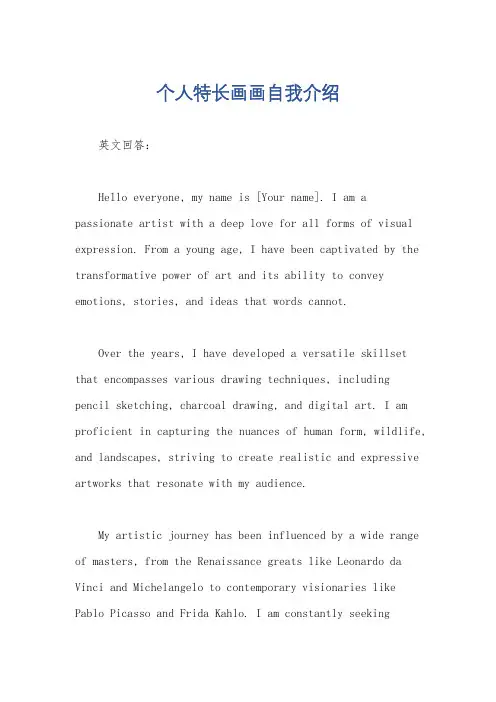 个人特长画画自我介绍

英文回答：

Hello everyone, my name is [Your name]. I am a passionate artist with a deep love for all forms of visual expression. From a young age, I have been captivated by the transformative power of art and its ability to convey emotions, stories, and ideas that words cannot.

Over the years, I have developed a versatile skillset that encompasses various drawing techniques, including pencil sketching, charcoal drawing, and digital art. I am proficient in capturing the nuances of human form, wildlife, and landscapes, striving to create realistic and expressive artworks that resonate with my audience.

My artistic journey has been influenced by a wide range of masters, from the Renaissance greats like Leonardo da Vinci and Michelangelo to contemporary visionaries like Pablo Picasso and Frida Kahlo. I am constantly seeking